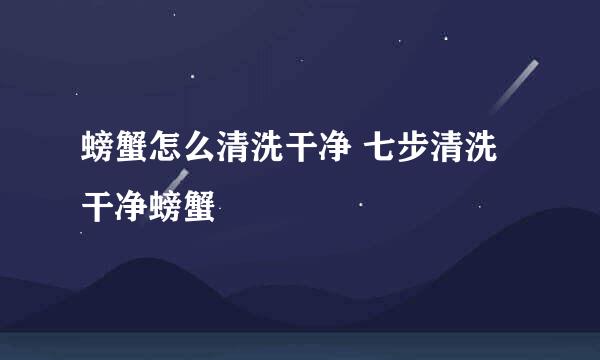 螃蟹怎么清洗干净 七步清洗干净螃蟹